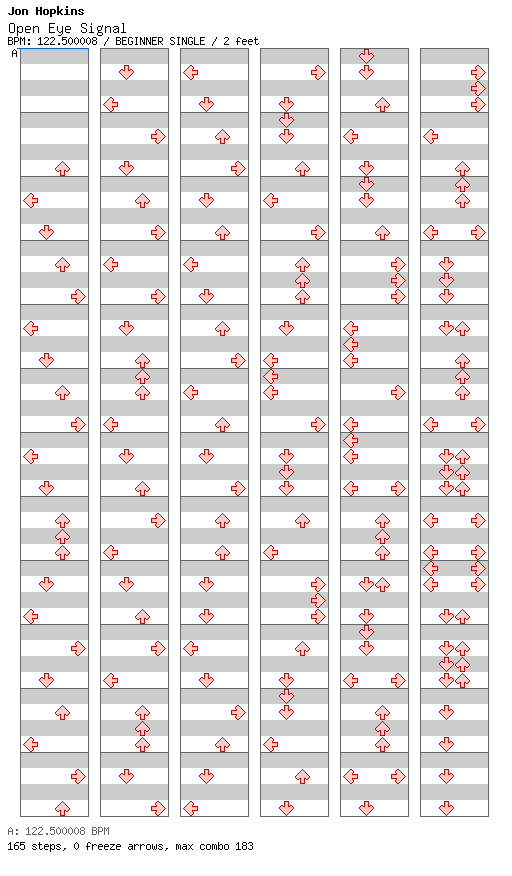 Jon Hopkins
Open Eye Signal
BPM: 122.500008 / BEGINNER SINGLE / 2 feet
A

A: 122.500008 BPM
165 steps, 0 freeze arrows, max combo 183